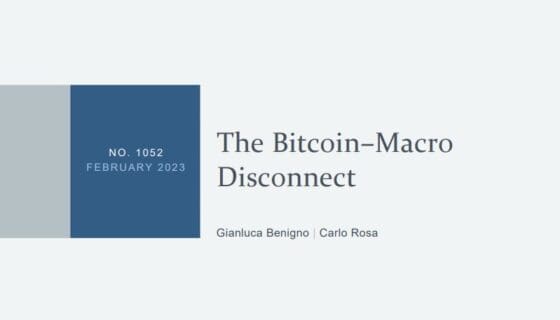 NO. 1052
FEBRUARY 2023

The Bitcoin–Macro Disconnect

Gianluca Benigno | Carlo Rosa